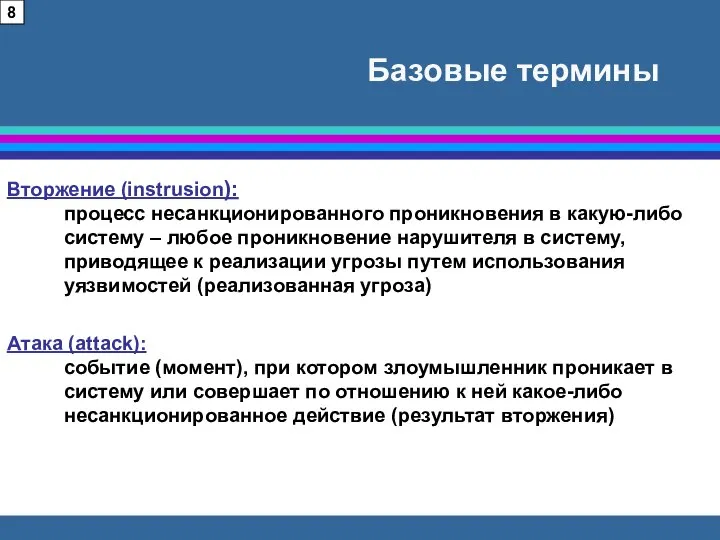 8

Базовые термины

Вторжение (instrusion):

процесс несанкционированного проникновения в какую-либо систему – любое проникновение нарушителя в систему, приводящее к реализации угрозы путем использования уязвимостей (реализованная угроза)

Атака (attack):

событие (момент), при котором злоумышленник проникает в систему или совершает по отношению к ней какое-либо несанкционированное действие (результат вторжения)